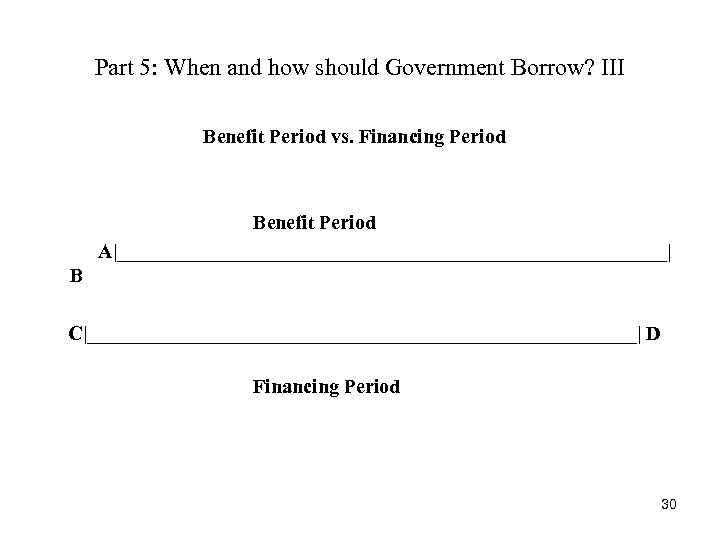 Part 5: When and how should Government Borrow? III

Benefit Period vs. Financing Period

Benefit Period

A|____|

B

C|____| D

Financing Period

30